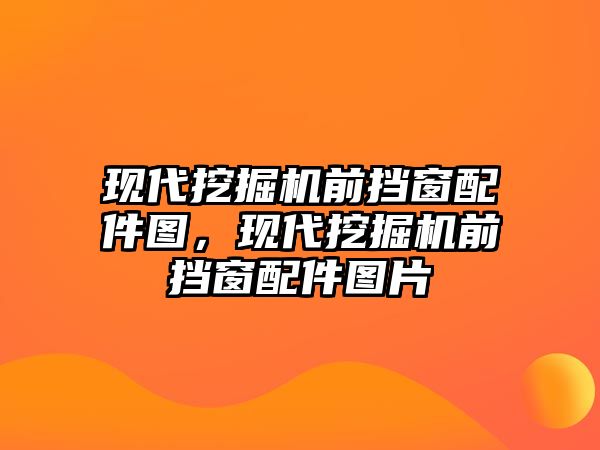 现代挖掘机前挡窗配件图，现代挖掘机前挡窗配件图片